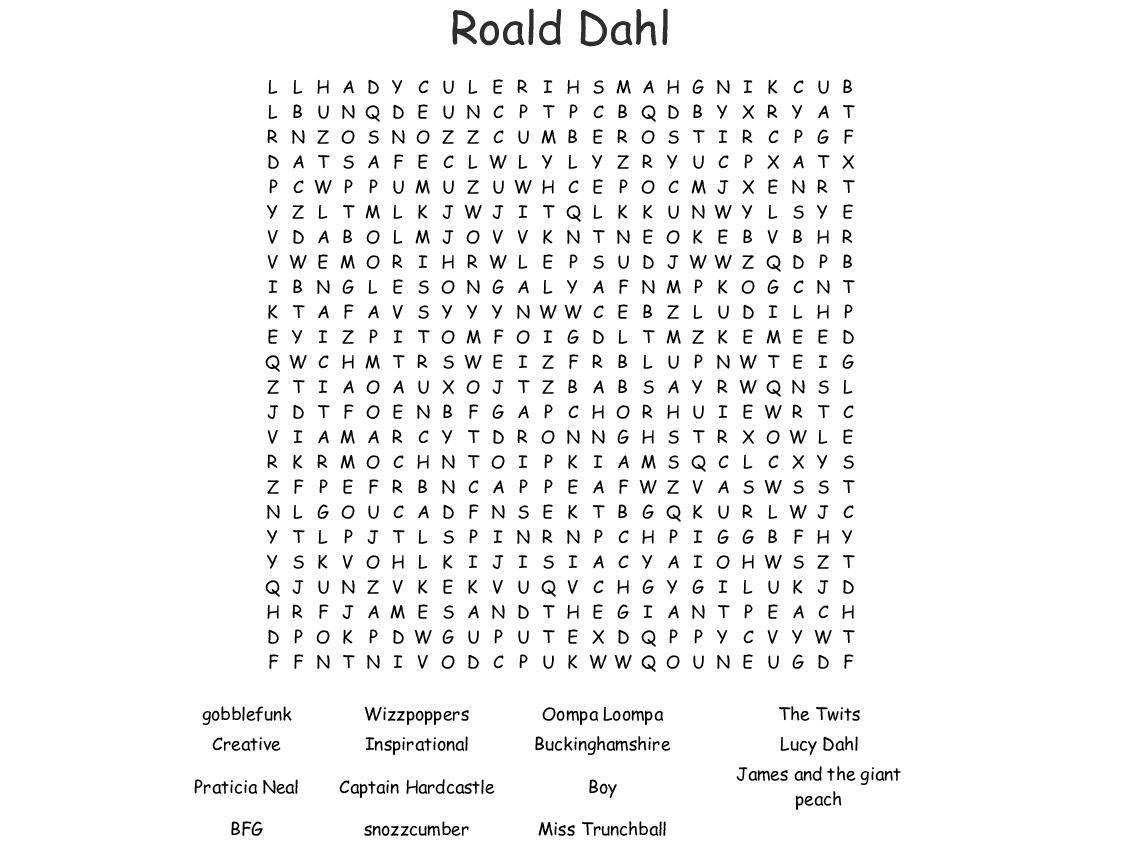 Roald Dahl

L L H A D Y C U L E R I H S M A H G N I K C U B
L B U N Q D E U N C P T P C B Q D B Y X R Y A T
R N Z O S N O Z Z C U M B E R O S T I R C P G F
D A T S A F E C L W L Y L Y Z R Y U C P X A T X
P C W P P U M U Z U W H C E P O C M J X E N R T
Y Z L T M L K J W J I T Q L K K U N W Y L S Y E
V D A B O L M J O V V K N T N E O K E B V B H R
V W E M O R I H R W L E P S U D J W W Z Q D P B
I B N G L E S O N G A L Y A F N M P K O G C N T
K T A F A V S Y Y Y N W W C E B Z L U D I L H P
E Y I Z P I T O M F O I G D L T M Z K E M E E D
Q W C H M T R S W E I Z F R B L U P N W T E I G
Z T I A O A U X O J T Z B A B S A Y R W Q N S L
J D T F O E N B F G A P C H O R H U I E W R T C
V I A M A R C Y T D R O N N G H S T R X O W L E
R K R M O C H N T O I P K I A M S Q C L C X Y S
Z F P E F R B N C A P P E A F W Z V A S W S S T
N L G O U C A D F N S E K T B G Q K U R L W J C
Y T L P J T L S P I N R N P C H P I G G B F H Y
Y S K V O H L K I J I S I A C Y A I O H W S Z T
Q J U N Z V K E K V U Q V C H G Y G I L U K J D
H R F J A M E S A N D T H E G I A N T P E A C H
D P O K P D W G U P U T E X D Q P P Y C V Y W T
F F N T N I V O D C P U K W W Q O U N E U G D F

gobblefunk
Creative
Praticia Neal
BFG
Wizzpoppers
Inspirational
Captain Hardcastle
snozzcumber
Oompa Loompa
Buckinghamshire
Boy
Miss Trunchball
The Twits
Lucy Dahl
James and the giant peach